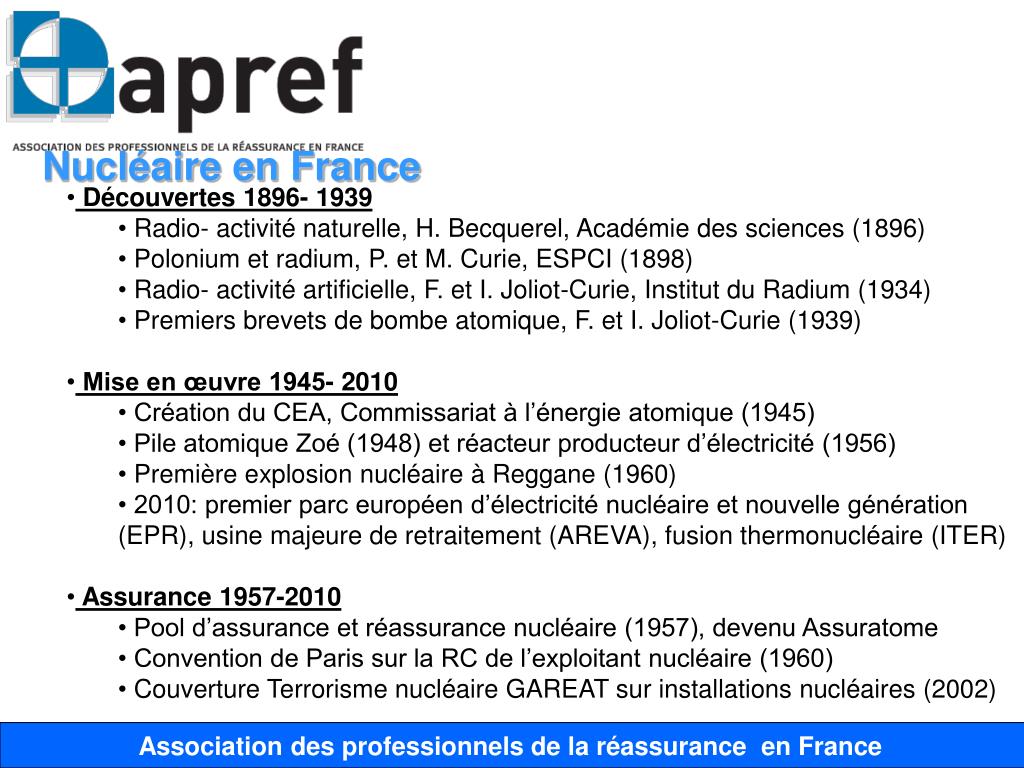 apref

ASSOCIATION DES PROFESSIONNELS DE LA RÉASSURANCE EN FRANCE

Nucléaire en France

• Découvertes 1896- 1939
• Radio- activité naturelle, H. Becquerel, Académie des sciences (1896)
• Polonium et radium, P. et M. Curie, ESPCI (1898)
• Radio- activité artificielle, F. et I. Joliot-Curie, Institut du Radium (1934)
• Premiers brevets de bombe atomique, F. et I. Joliot-Curie (1939)

• Mise en œuvre 1945- 2010
• Création du CEA, Commissariat à l'énergie atomique (1945)
• Pile atomique Zoé (1948) et réacteur producteur d'électricité (1956)
• Première explosion nucléaire à Reggane (1960)
• 2010: premier parc européen d'électricité nucléaire et nouvelle génération (EPR), usine majeure de retraitement (AREVA), fusion thermonucléaire (ITER)

• Assurance 1957-2010
• Pool d'assurance et réassurance nucléaire (1957), devenu Assuratome
• Convention de Paris sur la RC de l'exploitant nucléaire (1960)
• Couverture Terrorisme nucléaire GAREAT sur installations nucléaires (2002)

Association des professionnels de la réassurance en France